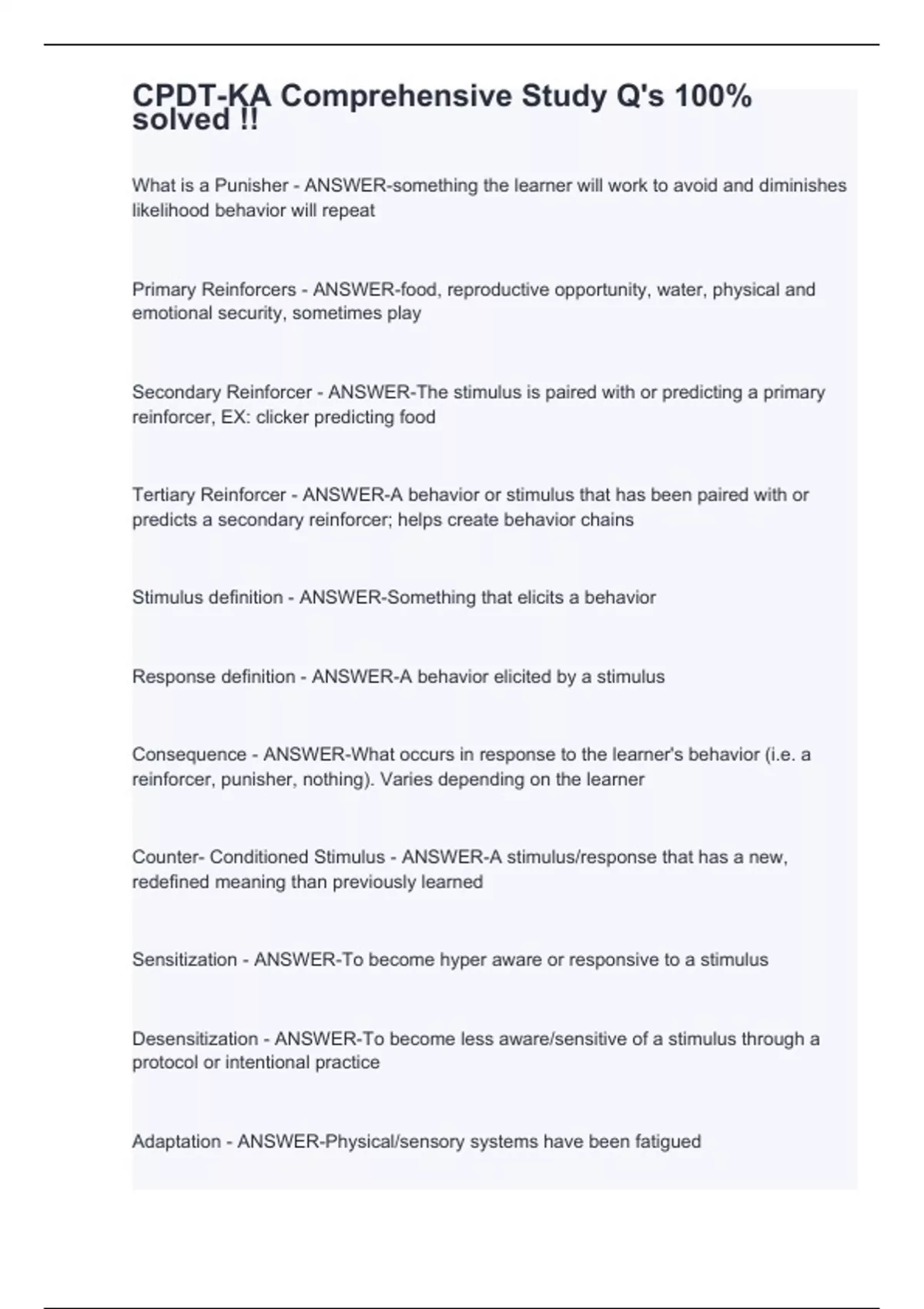 CPDT-KA Comprehensive Study Q's 100% solved !!

What is a Punisher - ANSWER-something the learner will work to avoid and diminishes likelihood behavior will repeat

Primary Reinforcers - ANSWER-food, reproductive opportunity, water, physical and emotional security, sometimes play

Secondary Reinforcer - ANSWER-The stimulus is paired with or predicting a primary reinforcer, EX: clicker predicting food

Tertiary Reinforcer - ANSWER-A behavior or stimulus that has been paired with or predicts a secondary reinforcer; helps create behavior chains

Stimulus definition - ANSWER-Something that elicits a behavior

Response definition - ANSWER-A behavior elicited by a stimulus

Consequence - ANSWER-What occurs in response to the learner's behavior (i.e. a reinforcer, punisher, nothing). Varies depending on the learner

Counter- Conditioned Stimulus - ANSWER-A stimulus/response that has a new, redefined meaning than previously learned

Sensitization - ANSWER-To become hyper aware or responsive to a stimulus

Desensitization - ANSWER-To become less aware/sensitive of a stimulus through a protocol or intentional practice

Adaptation - ANSWER-Physical/sensory systems have been fatigued